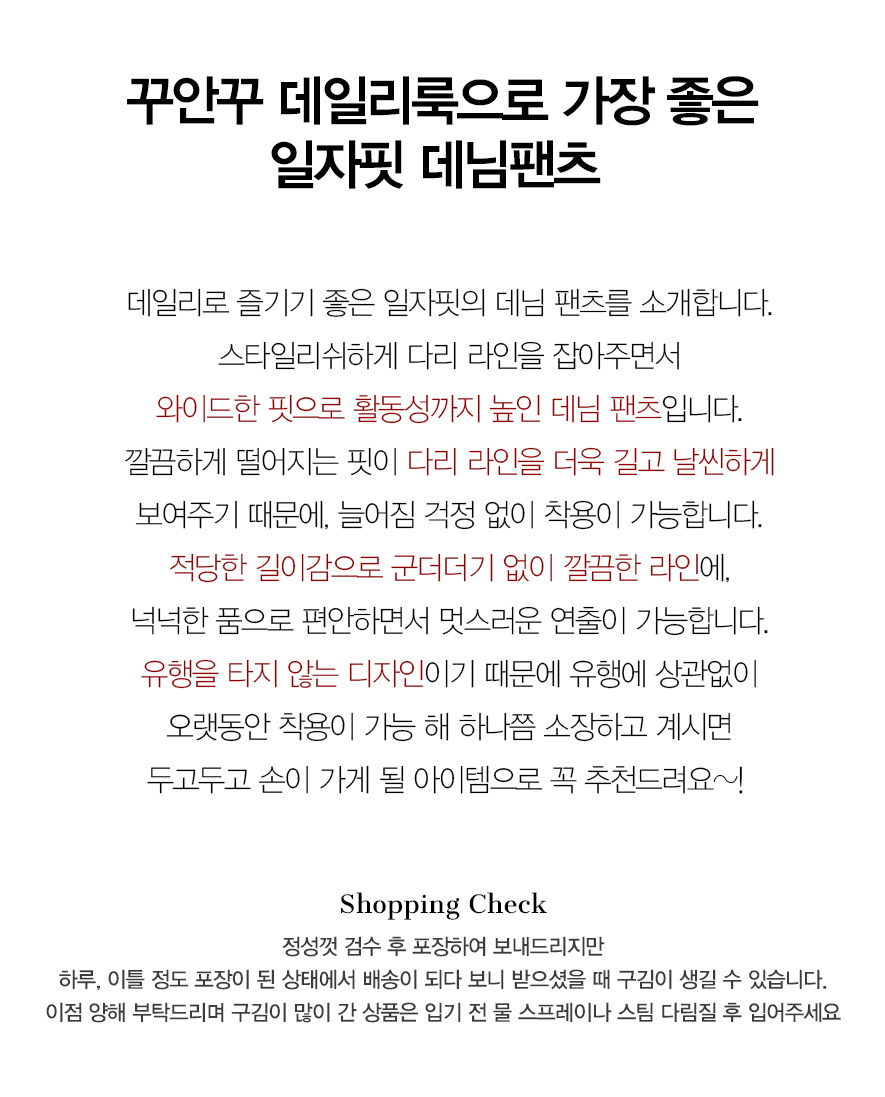 꾸안꾸 데일리룩으로 가장 좋은
일자핏 데님팬츠

데일리로 즐기기 좋은 일자핏의 데님 팬츠를 소개합니다.
스타일리쉬하게 다리 라인을 잡아주면서
와이드한 핏으로 활동성까지 높인 데님 팬츠입니다.
깔끔하게 떨어지는 핏이 다리 라인을 더욱 길고 날씬하게
보여주기 때문에, 늘어짐 걱정 없이 착용이 가능합니다.
적당한 길이감으로 군더더기 없이 깔끔한 라인에,
넉넉한 품으로 편안하면서 멋스러운 연출이 가능합니다.
유행을 타지 않는 디자인이기 때문에 유행에 상관없이
오랫동안 착용이 가능 해 하나쯤 소장하고 계시면
두고두고 손이 가게 될 아이템으로 꼭 추천드려요~!

Shopping Check
정성껏 검수 후 포장하여 보내드리지만
하루, 이틀 정도 포장이 된 상태에서 배송이 되다 보니 받으셨을 때 구김이 생길 수 있습니다.
이점 양해 부탁드리며 구김이 많이 간 상품은 입기 전 물 스프레이나 스팀 다림질 후 입어주세요